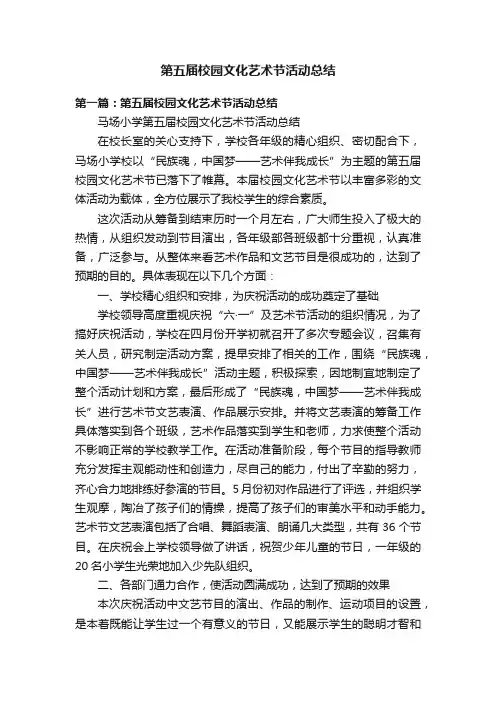 第五届校园文化艺术节活动总结

第一篇：第五届校园文化艺术节活动总结

马场小学第五届校园文化艺术节活动总结

在校长室的关心支持下，学校各年级的精心组织、密切配合下，马场小学校以“民族魂，中国梦——艺术伴我成长”为主题的第五届校园文化艺术节已落下了帷幕。本届校园文化艺术节以丰富多彩的文体活动为载体，全方位展示了我校学生的综合素质。

这次活动从筹备到结束历时一个月左右，广大师生投入了极大的热情，从组织发动到节目演出，各年级部各班级都十分重视，认真准备，广泛参与。从整体来看艺术作品和文艺节目是很成功的，达到了预期的目的。具体表现在以下几个方面：

一、学校精心组织和安排，为庆祝活动的成功奠定了基础

学校领导高度重视庆祝“六·一”及艺术节活动的组织情况，为了搞好庆祝活动，学校在四月份开学初就召开了多次专题会议，召集有关人员，研究制定活动方案，提早安排了相关的工作，围绕“民族魂，中国梦——艺术伴我成长”活动主题，积极探索，因地制宜地制定了整个活动计划和方案，最后形成了“民族魂，中国梦——艺术伴我成长”进行艺术节文艺表演、作品展示安排。并将文艺表演的筹备工作具体落实到各个班级，艺术作品落实到学生和老师，力求使整个活动不影响正常的学校教学工作。在活动准备阶段，每个节目的指导教师充分发挥主观能动性和创造力，尽自己的能力，付出了辛勤的努力，齐心合力地排练好参演的节目。5月份初对作品进行了评选，并组织学生观摩，陶冶了孩子们的情操，提高了孩子们的审美水平和动手能力。艺术节文艺表演包括了合唱、舞蹈表演、朗诵几大类型，共有36个节目。在庆祝会上学校领导做了讲话，祝贺少年儿童的节日，一年级的20名小学生光荣地加入少先队组织。

二、各部门通力合作，使活动圆满成功，达到了预期的效果

本次庆祝活动中文艺节目的演出、作品的制作、运动项目的设置，是本着既能让学生过一个有意义的节日，又能展示学生的聪明才智和